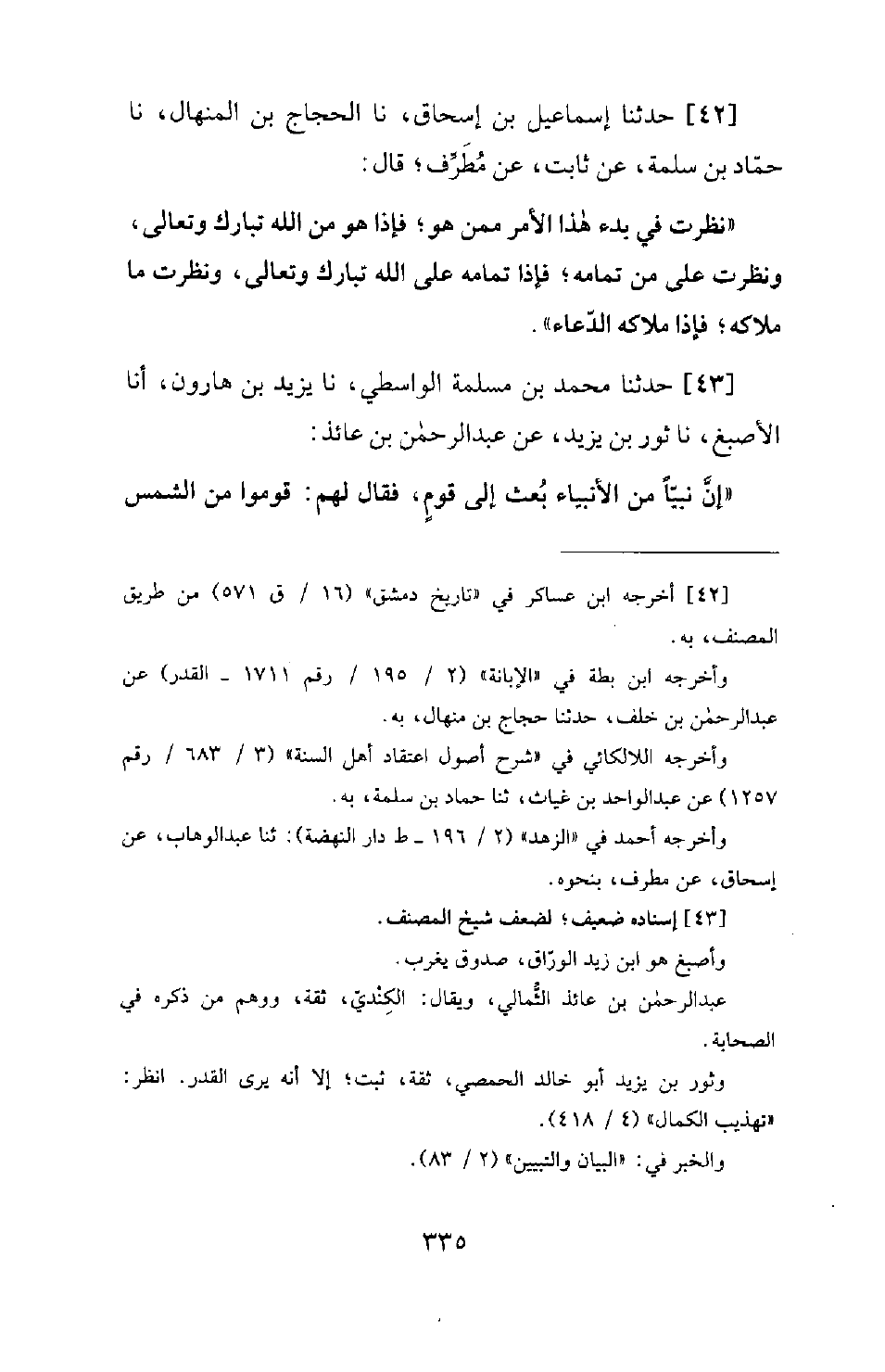 [٤٢] حدثنا إسماعيل بن إسحاق، نا الحجاج بن المنهال، نا حمّاد بن سلمة، عن ثابت، عن مُطَرِّف؛ قال:

«نظرت في بدء هٰذا الأمر ممن هو؛ فإذا هو من الله تبارك وتعالى، ونظرت على من تمامه؛ فإذا تمامه على الله تبارك وتعالى، ونظرت ما ملاكه؛ فإذا ملاكه الدّعاء».

[٤٣] حدثنا محمد بن مسلمة الواسطي، نا يزيد بن هارون، أنا الأصبغ، نا ثور بن يزيد، عن عبدالرحمٰن بن عائذ:

«إنَّ نبيّاً من الأنبياء بُعث إلى قومٍ، فقال لهم: قوموا من الشمس

[٤٢] أخرجه ابن عساكر في «تاريخ دمشق» (١٦ / ق ٥٧١) من طريق المصنف، به.

وأخرجه ابن بطة في «الإبانة» (٢ / ١٩٥ / رقم ١٧١١ ـ القدر) عن عبدالرحمٰن بن خلف، حدثنا حجاج بن منهال، به.

وأخرجه اللالكائي في «شرح أصول اعتقاد أهل السنة» (٣ / ٦٨٣ / رقم ١٢٥٧) عن عبدالواحد بن غياث، ثنا حماد بن سلمة، به.

وأخرجه أحمد في «الزهد» (٢ / ١٩٦ ـ ط دار النهضة): ثنا عبدالوهاب، عن إسحاق، عن مطرف، بنحوه.

[٤٣] إسناده ضعيف؛ لضعف شيخ المصنف.

وأصبغ هو ابن زيد الورّاق، صدوق يغرب.

عبدالرحمٰن بن عائذ الثُّمالي، ويقال: الكِنْديّ، ثقة، ووهم من ذكره في الصحابة.

وثور بن يزيد أبو خالد الحمصي، ثقة، ثبت؛ إلا أنه يرى القدر. انظر: «تهذيب الكمال» (٤ / ٤١٨).

والخبر في: «البيان والتبيين» (٢ / ٨٣).

٣٣٥